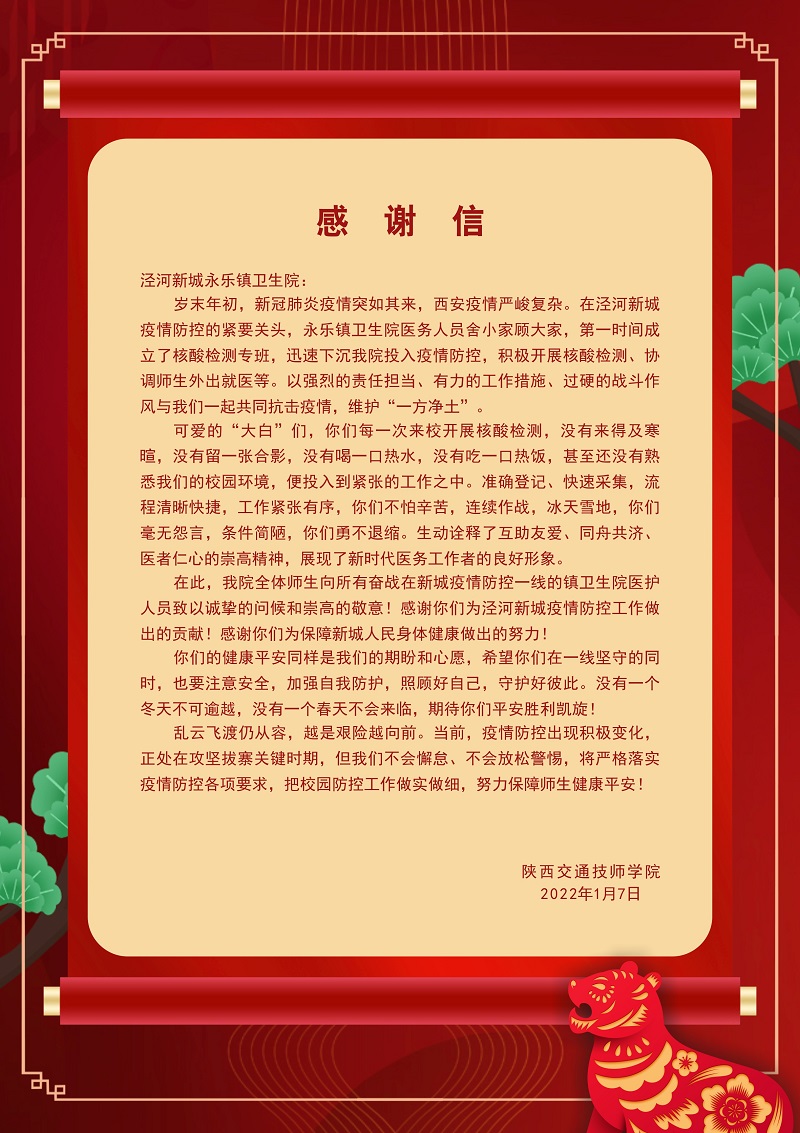 感 谢 信

泾河新城永乐镇卫生院：

岁末年初，新冠肺炎疫情突如其来，西安疫情严峻复杂。在泾河新城疫情防控的紧要关头，永乐镇卫生院医务人员舍小家顾大家，第一时间成立了核酸检测专班，迅速下沉我院投入疫情防控，积极开展核酸检测、协调师生外出就医等。以强烈的责任担当、有力的工作措施、过硬的战斗作风与我们一起共同抗击疫情，维护“一方净土”。

可爱的“大白”们，你们每一次来校开展核酸检测，没有来得及寒暄，没有留一张合影，没有喝一口热水，没有吃一口热饭，甚至还没有熟悉我们的校园环境，便投入到紧张的工作之中。准确登记、快速采集，流程清晰快捷，工作紧张有序，你们不怕辛苦，连续作战，冰天雪地，你们毫无怨言，条件简陋，你们勇不退缩。生动诠释了互助友爱、同舟共济、医者仁心的崇高精神，展现了新时代医务工作者的良好形象。

在此，我院全体师生向所有奋战在新城疫情防控一线的镇卫生院医护人员致以诚挚的问候和崇高的敬意！感谢你们为泾河新城疫情防控工作做出的贡献！感谢你们为保障新城人民身体健康做出的努力！

你们的健康平安同样是我们的期盼和心愿，希望你们在一线坚守的同时，也要注意安全，加强自我防护，照顾好自己，守护好彼此。没有一个冬天不可逾越，没有一个春天不会来临，期待你们平安胜利凯旋！

乱云飞渡仍从容，越是艰险越向前。当前，疫情防控出现积极变化，正处在攻坚拔寨关键时期，但我们不会懈怠、不会放松警惕，将严格落实疫情防控各项要求，把校园防控工作做实做细，努力保障师生健康平安！

陕西交通技师学院
2022年1月7日